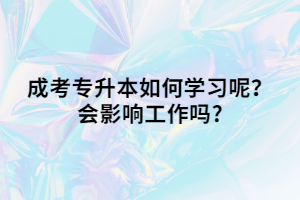 成考专升本如何学习呢?
会影响工作吗?